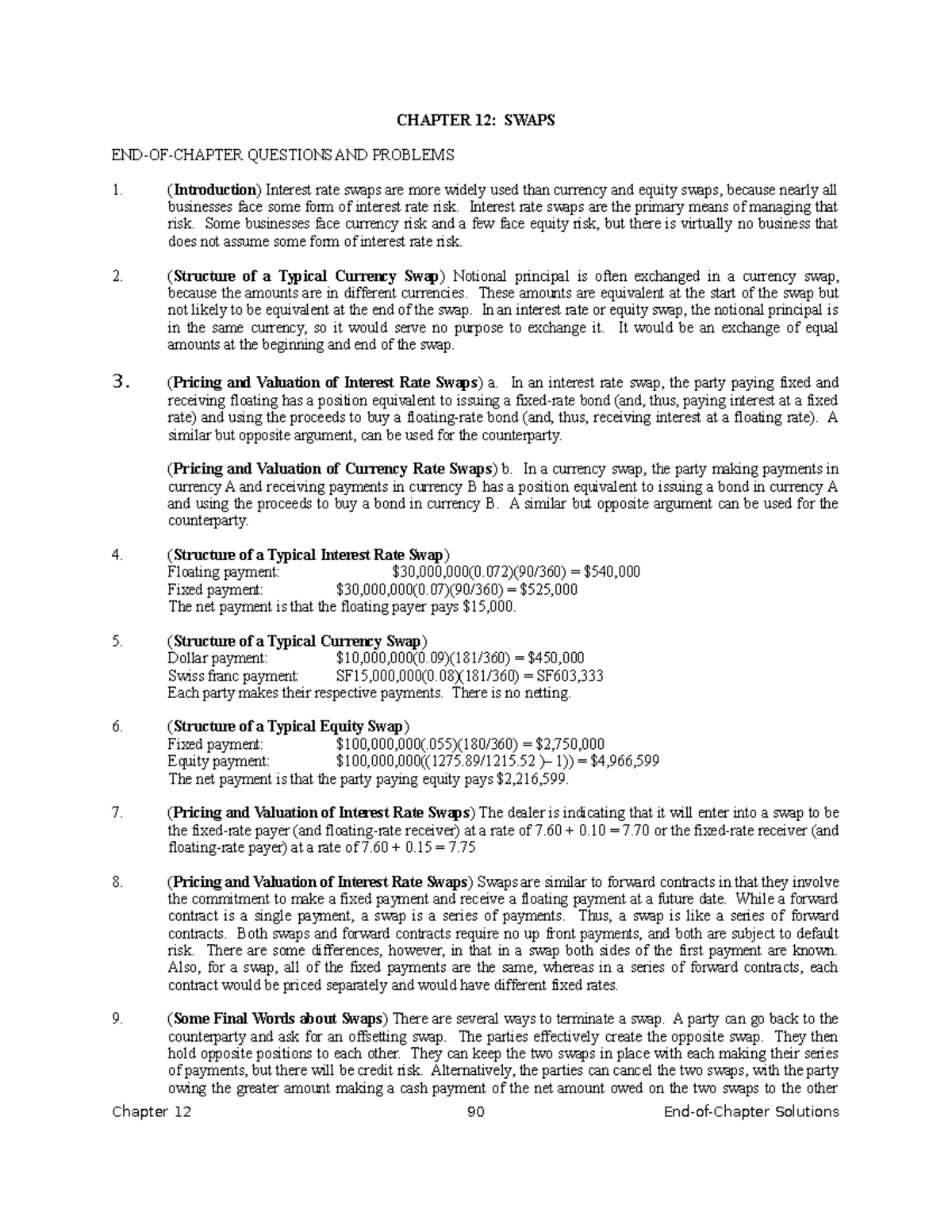 CHAPTER 12: SWAPS

END-OF-CHAPTER QUESTIONS AND PROBLEMS

1. (Introduction) Interest rate swaps are more widely used than currency and equity swaps, because nearly all businesses face some form of interest rate risk. Interest rate swaps are the primary means of managing that risk. Some businesses face currency risk and a few face equity risk, but there is virtually no business that does not assume some form of interest rate risk.

2. (Structure of a Typical Currency Swap) Notional principal is often exchanged in a currency swap, because the amounts are in different currencies. These amounts are equivalent at the start of the swap but not likely to be equivalent at the end of the swap. In an interest rate or equity swap, the notional principal is in the same currency, so it would serve no purpose to exchange it. It would be an exchange of equal amounts at the beginning and end of the swap.

3. (Pricing and Valuation of Interest Rate Swaps) a. In an interest rate swap, the party paying fixed and receiving floating has a position equivalent to issuing a fixed-rate bond (and, thus, paying interest at a fixed rate) and using the proceeds to buy a floating-rate bond (and, thus, receiving interest at a floating rate). A similar but opposite argument, can be used for the counterparty.

(Pricing and Valuation of Currency Rate Swaps) b. In a currency swap, the party making payments in currency A and receiving payments in currency B has a position equivalent to issuing a bond in currency A and using the proceeds to buy a bond in currency B. A similar but opposite argument can be used for the counterparty.

4. (Structure of a Typical Interest Rate Swap)
Floating payment: $30,000,000(0.072)(90/360) = $540,000
Fixed payment: $30,000,000(0.07)(90/360) = $525,000
The net payment is that the floating payer pays $15,000.

5. (Structure of a Typical Currency Swap)
Dollar payment: $10,000,000(0.09)(181/360) = $450,000
Swiss franc payment: SF15,000,000(0.08)(181/360) = SF603,333
Each party makes their respective payments. There is no netting.

6. (Structure of a Typical Equity Swap)
Fixed payment: $100,000,000(.055)(180/360) = $2,750,000
Equity payment: $100,000,000((1275.89/1215.52 )– 1)) = $4,966,599
The net payment is that the party paying equity pays $2,216,599.

7. (Pricing and Valuation of Interest Rate Swaps) The dealer is indicating that it will enter into a swap to be the fixed-rate payer (and floating-rate receiver) at a rate of 7.60 + 0.10 = 7.70 or the fixed-rate receiver (and floating-rate payer) at a rate of 7.60 + 0.15 = 7.75

8. (Pricing and Valuation of Interest Rate Swaps) Swaps are similar to forward contracts in that they involve the commitment to make a fixed payment and receive a floating payment at a future date. While a forward contract is a single payment, a swap is a series of payments. Thus, a swap is like a series of forward contracts. Both swaps and forward contracts require no up front payments, and both are subject to default risk. There are some differences, however, in that in a swap both sides of the first payment are known. Also, for a swap, all of the fixed payments are the same, whereas in a series of forward contracts, each contract would be priced separately and would have different fixed rates.

9. (Some Final Words about Swaps) There are several ways to terminate a swap. A party can go back to the counterparty and ask for an offsetting swap. The parties effectively create the opposite swap. They then hold opposite positions to each other. They can keep the two swaps in place with each making their series of payments, but there will be credit risk. Alternatively, the parties can cancel the two swaps, with the party owing the greater amount making a cash payment of the net amount owed on the two swaps to the other

Chapter 12 90 End-of-Chapter Solutions